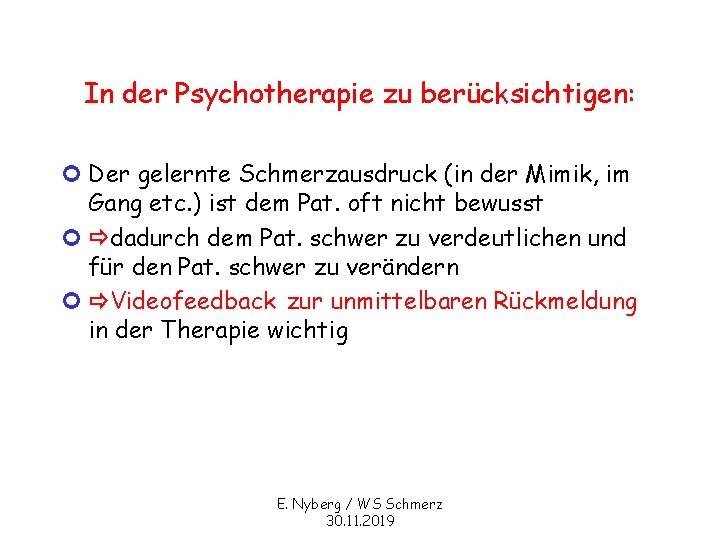 In der Psychotherapie zu berücksichtigen:

Der gelernte Schmerzausdruck (in der Mimik, im Gang etc.) ist dem Pat. oft nicht bewusst

⇨dadurch dem Pat. schwer zu verdeutlichen und für den Pat. schwer zu verändern

⇨Videofeedback zur unmittelbaren Rückmeldung in der Therapie wichtig

E. Nyberg / WS Schmerz
30.11.2019